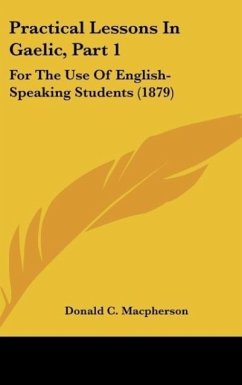 Practical Lessons In Gaelic, Part 1

For The Use Of English-Speaking Students (1879)

Donald C. Macpherson